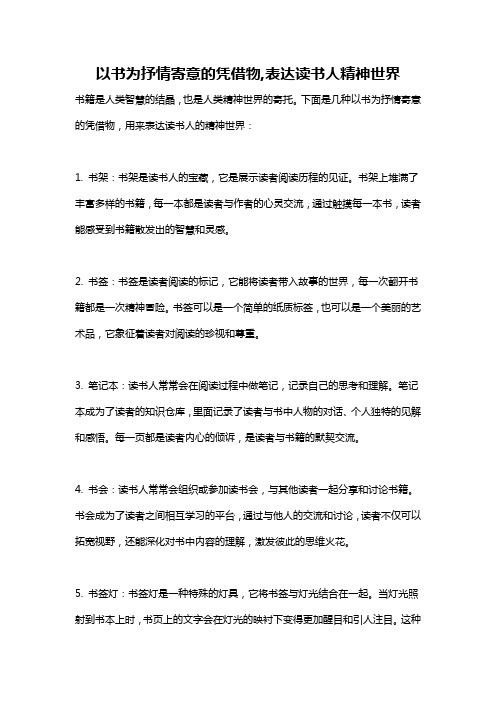 以书为抒情寄意的凭借物,表达读书人精神世界

书籍是人类智慧的结晶，也是人类精神世界的寄托。下面是几种以书为抒情寄意的凭借物，用来表达读书人的精神世界：

1. 书架：书架是读书人的宝藏，它是展示读者阅读历程的见证。书架上堆满了丰富多样的书籍，每一本都是读者与作者的心灵交流，通过触摸每一本书，读者能感受到书籍散发出的智慧和灵感。

2. 书签：书签是读者阅读的标记，它能将读者带入故事的世界，每一次翻开书籍都是一次精神冒险。书签可以是一个简单的纸质标签，也可以是一个美丽的艺术品，它象征着读者对阅读的珍视和尊重。

3. 笔记本：读书人常常会在阅读过程中做笔记，记录自己的思考和理解。笔记本成为了读者的知识仓库，里面记录了读者与书中人物的对话、个人独特的见解和感悟。每一页都是读者内心的倾诉，是读者与书籍的默契交流。

4. 书会：读书人常常会组织或参加读书会，与其他读者一起分享和讨论书籍。书会成为了读者之间相互学习的平台，通过与他人的交流和讨论，读者不仅可以拓宽视野，还能深化对书中内容的理解，激发彼此的思维火花。

5. 书签灯：书签灯是一种特殊的灯具，它将书签与灯光结合在一起。当灯光照射到书本上时，书页上的文字会在灯光的映衬下变得更加醒目和引人注目。这种